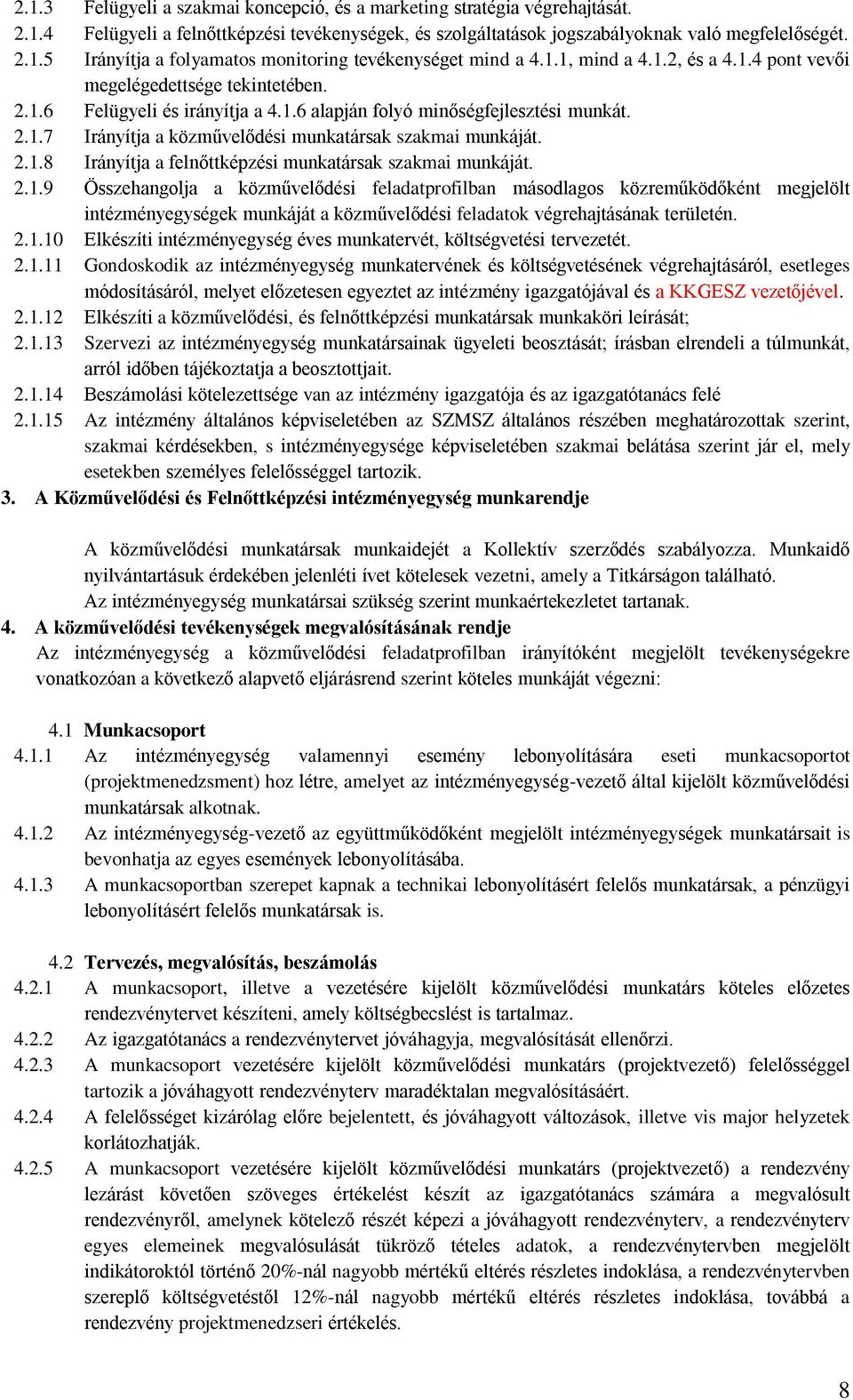 2.1.3 Felügyeli a szakmai koncepció, és a marketing stratégia végrehajtását.
2.1.4 Felügyeli a felnőttképzési tevékenységek, és szolgáltatások jogszabályoknak való megfelelőségét.
2.1.5 Irányítja a folyamatos monitoring tevékenységet mind a 4.1.1, mind a 4.1.2, és a 4.1.4 pont vevői megelégedettsége tekintetében.
2.1.6 Felügyeli és irányítja a 4.1.6 alapján folyó minőségfejlesztési munkát.
2.1.7 Irányítja a közművelődési munkatársak szakmai munkáját.
2.1.8 Irányítja a felnőttképzési munkatársak szakmai munkáját.
2.1.9 Összehangolja a közművelődési feladatprofilban másodlagos közreműködőként megjelölt intézményegységek munkáját a közművelődési feladatok végrehajtásának területén.
2.1.10 Elkészíti intézményegység éves munkatervét, költségvetési tervezetét.
2.1.11 Gondoskodik az intézményegység munkatervének és költségvetésének végrehajtásáról, esetleges módosításáról, melyet előzetesen egyeztet az intézmény igazgatójával és a KKGESZ vezetőjével.
2.1.12 Elkészíti a közművelődési, és felnőttképzési munkatársak munkaköri leírását;
2.1.13 Szervezi az intézményegység munkatársainak ügyeleti beosztását; írásban elrendeli a túlmunkát, arról időben tájékoztatja a beosztottjait.
2.1.14 Beszámolási kötelezettsége van az intézmény igazgatója és az igazgatótanács felé
2.1.15 Az intézmény általános képviseletében az SZMSZ általános részében meghatározottak szerint, szakmai kérdésekben, s intézményegysége képviseletében szakmai belátása szerint jár el, mely esetekben személyes felelősséggel tartozik.
3. A Közművelődési és Felnőttképzési intézményegység munkarendje

A közművelődési munkatársak munkaidejét a Kollektív szerződés szabályozza. Munkaidő nyilvántartásuk érdekében jelenléti ívet kötelesek vezetni, amely a Titkárságon található.
Az intézményegység munkatársai szükség szerint munkaértekezletet tartanak.
4. A közművelődési tevékenységek megvalósításának rendje
Az intézményegység a közművelődési feladatprofilban irányítóként megjelölt tevékenységekre vonatkozóan a következő alapvető eljárásrend szerint köteles munkáját végezni:

4.1 Munkacsoport
4.1.1 Az intézményegység valamennyi esemény lebonyolítására eseti munkacsoportot (projektmenedzsment) hoz létre, amelyet az intézményegység-vezető által kijelölt közművelődési munkatársak alkotnak.
4.1.2 Az intézményegység-vezető az együttműködőként megjelölt intézményegységek munkatársait is bevonhatja az egyes események lebonyolításába.
4.1.3 A munkacsoportban szerepet kapnak a technikai lebonyolításért felelős munkatársak, a pénzügyi lebonyolításért felelős munkatársak is.

4.2 Tervezés, megvalósítás, beszámolás
4.2.1 A munkacsoport, illetve a vezetésére kijelölt közművelődési munkatárs köteles előzetes rendezvénytervet készíteni, amely költségbecslést is tartalmaz.
4.2.2 Az igazgatótanács a rendezvénytervet jóváhagyja, megvalósítását ellenőrzi.
4.2.3 A munkacsoport vezetésére kijelölt közművelődési munkatárs (projektvezető) felelősséggel tartozik a jóváhagyott rendezvényterv maradéktalan megvalósításáért.
4.2.4 A felelősséget kizárólag előre bejelentett, és jóváhagyott változások, illetve vis major helyzetek korlátozhatják.
4.2.5 A munkacsoport vezetésére kijelölt közművelődési munkatárs (projektvezető) a rendezvény lezárást követően szöveges értékelést készít az igazgatótanács számára a megvalósult rendezvényről, amelynek kötelező részét képezi a jóváhagyott rendezvényterv, a rendezvényterv egyes elemeinek megvalósulását tükröző tételes adatok, a rendezvénytervben megjelölt indikátoroktól történő 20%-nál nagyobb mértékű eltérés részletes indoklása, a rendezvénytervben szereplő költségvetéstől 12%-nál nagyobb mértékű eltérés részletes indoklása, továbbá a rendezvény projektmenedzseri értékelés.

8